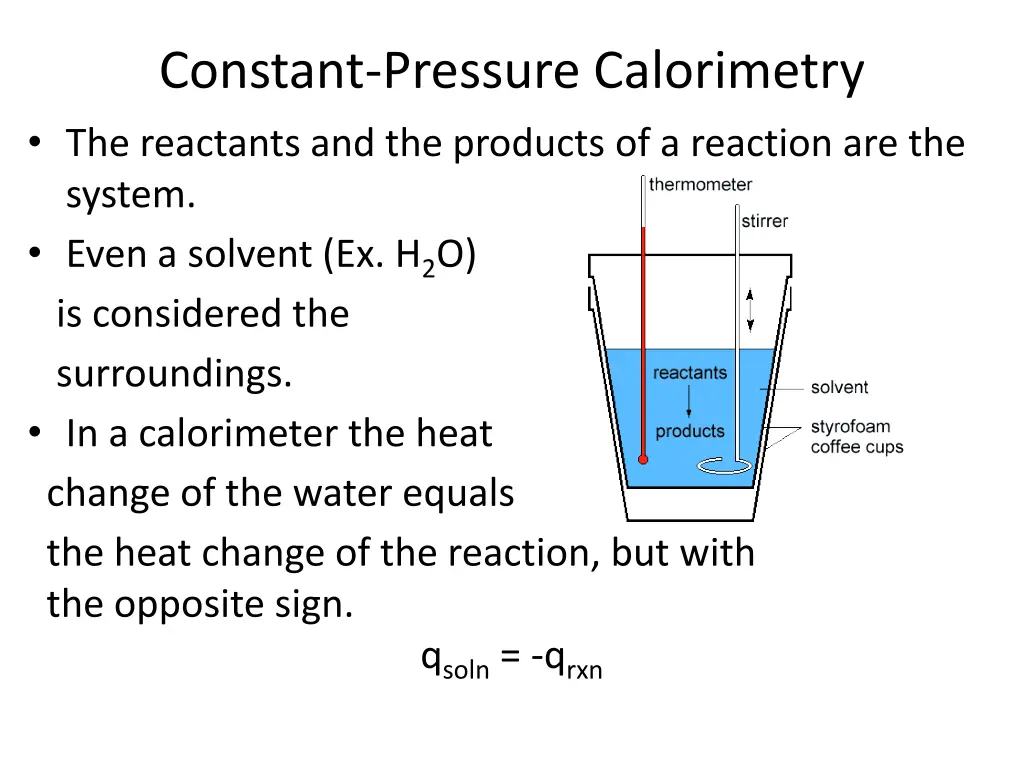 Constant-Pressure Calorimetry

• The reactants and the products of a reaction are the system.

• Even a solvent (Ex. $H_2O$) is considered the surroundings.

• In a calorimeter the heat change of the water equals the heat change of the reaction, but with the opposite sign.

$q_{soln} = -q_{rxn}$

thermometer
stirrer
reactants
products
solvent
styrofoam coffee cups